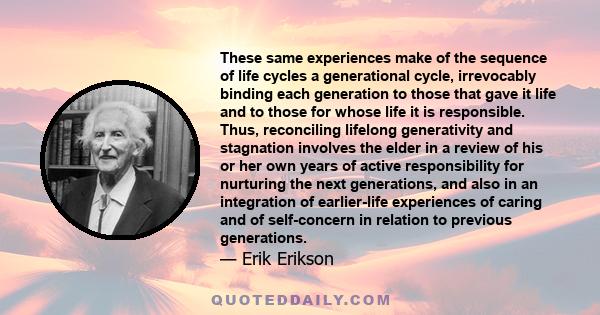 These same experiences make of the sequence of life cycles a generational cycle, irrevocably binding each generation to those that gave it life and to those for whose life it is responsible. Thus, reconciling lifelong generativity and stagnation involves the elder in a review of his or her own years of active responsibility for nurturing the next generations, and also in an integration of earlier-life experiences of caring and of self-concern in relation to previous generations.
— Erik Erikson

QUOTEDDAILY.COM